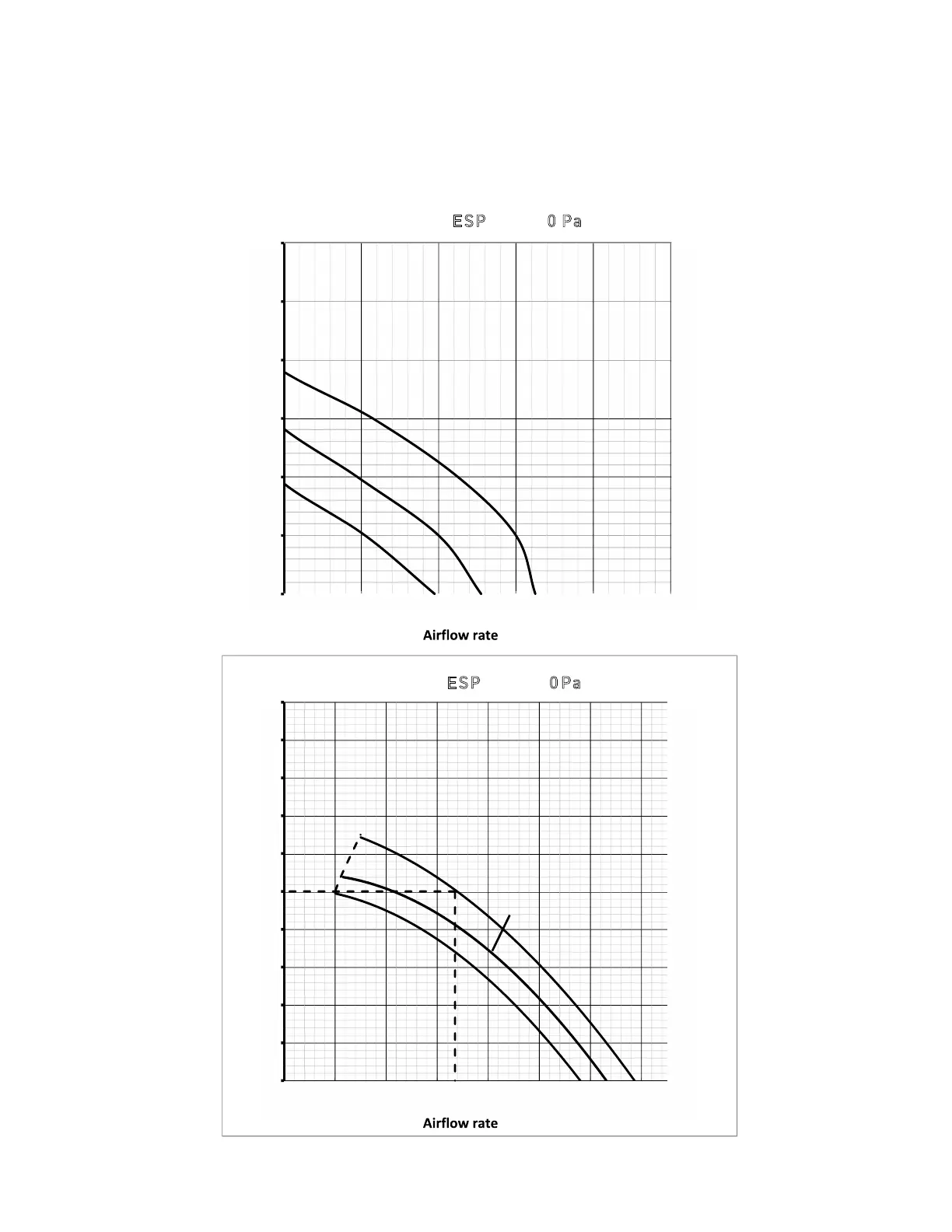 ESP 0 Pa

Airflow rate

ESP 0 Pa

Airflow rate